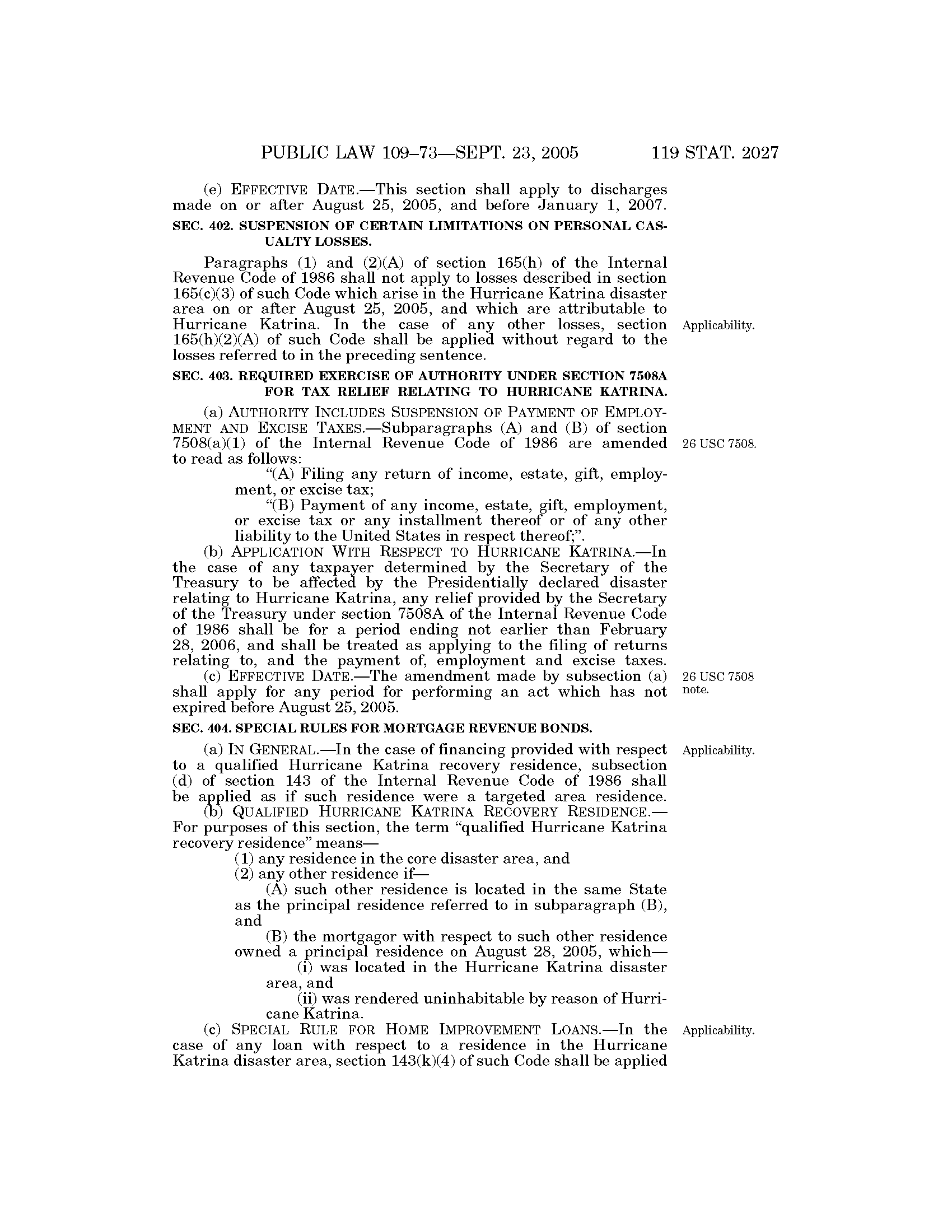 PUBLIC LAW 109–73—SEPT. 23, 2005 119 STAT. 2027

(e) EFFECTIVE DATE.—This section shall apply to discharges made on or after August 25, 2005, and before January 1, 2007.

SEC. 402. SUSPENSION OF CERTAIN LIMITATIONS ON PERSONAL CASUALTY LOSSES.

Paragraphs (1) and (2)(A) of section 165(h) of the Internal Revenue Code of 1986 shall not apply to losses described in section 165(c)(3) of such Code which arise in the Hurricane Katrina disaster area on or after August 25, 2005, and which are attributable to Hurricane Katrina. In the case of any other losses, section 165(h)(2)(A) of such Code shall be applied without regard to the losses referred to in the preceding sentence.

Applicability.

SEC. 403. REQUIRED EXERCISE OF AUTHORITY UNDER SECTION 7508A FOR TAX RELIEF RELATING TO HURRICANE KATRINA.

(a) AUTHORITY INCLUDES SUSPENSION OF PAYMENT OF EMPLOYMENT AND EXCISE TAXES.—Subparagraphs (A) and (B) of section 7508(a)(1) of the Internal Revenue Code of 1986 are amended to read as follows:

26 USC 7508.

“(A) Filing any return of income, estate, gift, employment, or excise tax;

“(B) Payment of any income, estate, gift, employment, or excise tax or any installment thereof or of any other liability to the United States in respect thereof;”.

(b) APPLICATION WITH RESPECT TO HURRICANE KATRINA.—In the case of any taxpayer determined by the Secretary of the Treasury to be affected by the Presidentially declared disaster relating to Hurricane Katrina, any relief provided by the Secretary of the Treasury under section 7508A of the Internal Revenue Code of 1986 shall be for a period ending not earlier than February 28, 2006, and shall be treated as applying to the filing of returns relating to, and the payment of, employment and excise taxes.

(c) EFFECTIVE DATE.—The amendment made by subsection (a) shall apply for any period for performing an act which has not expired before August 25, 2005.

26 USC 7508 note.

SEC. 404. SPECIAL RULES FOR MORTGAGE REVENUE BONDS.

(a) IN GENERAL.—In the case of financing provided with respect to a qualified Hurricane Katrina recovery residence, subsection (d) of section 143 of the Internal Revenue Code of 1986 shall be applied as if such residence were a targeted area residence.

Applicability.

(b) QUALIFIED HURRICANE KATRINA RECOVERY RESIDENCE.—For purposes of this section, the term “qualified Hurricane Katrina recovery residence” means—

(1) any residence in the core disaster area, and

(2) any other residence if—

(A) such other residence is located in the same State as the principal residence referred to in subparagraph (B), and

(B) the mortgagor with respect to such other residence owned a principal residence on August 28, 2005, which—

(i) was located in the Hurricane Katrina disaster area, and

(ii) was rendered uninhabitable by reason of Hurricane Katrina.

(c) SPECIAL RULE FOR HOME IMPROVEMENT LOANS.—In the case of any loan with respect to a residence in the Hurricane Katrina disaster area, section 143(k)(4) of such Code shall be applied

Applicability.